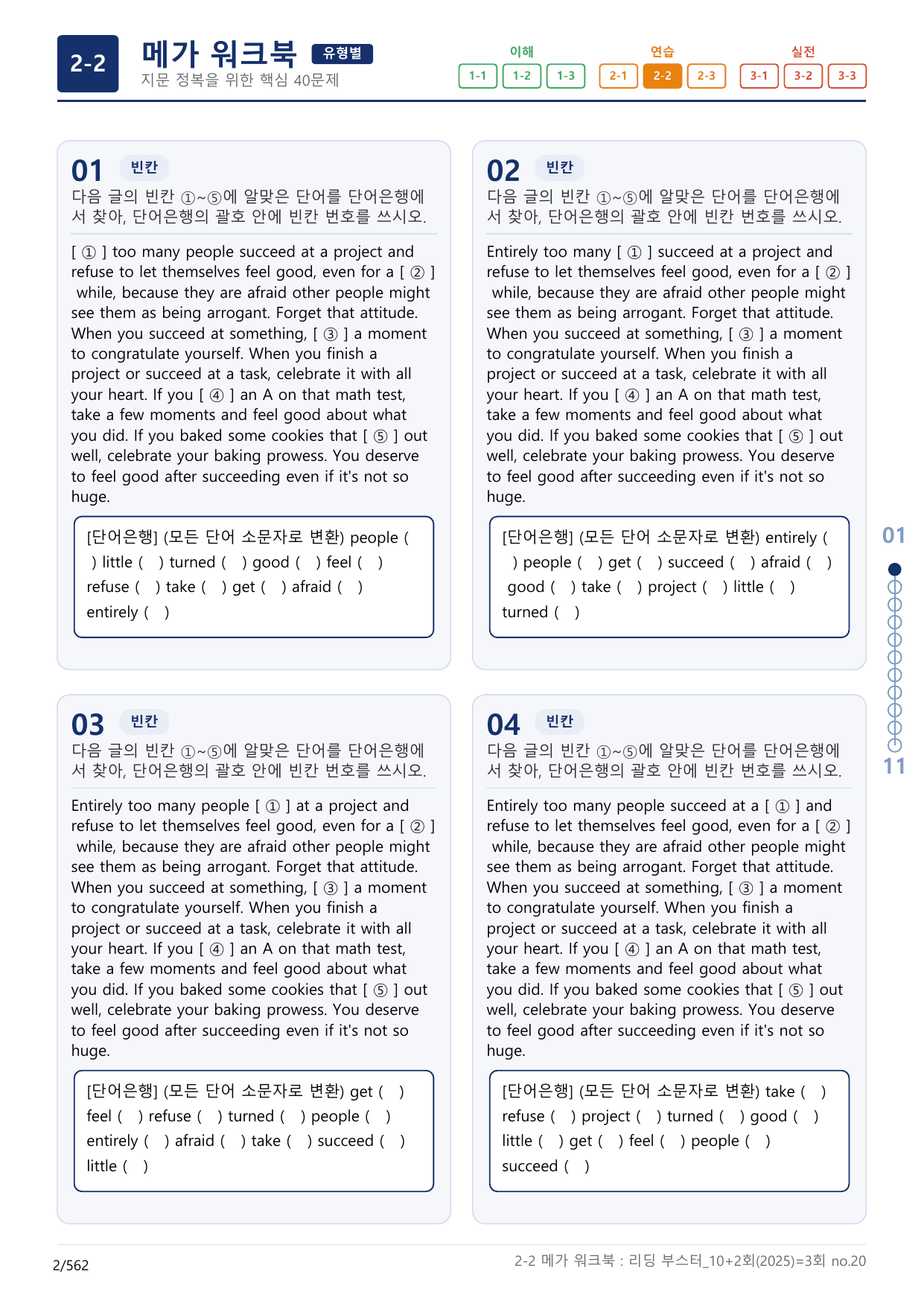 2-2 메가 워크북 유형별
지문 정복을 위한 핵심 40문제

이해
1-1 1-2 1-3
연습
2-1 2-2 2-3
실전
3-1 3-2 3-3

01 빈칸
다음 글의 빈칸 ①~⑤에 알맞은 단어를 단어은행에서 찾아, 단어은행의 괄호 안에 빈칸 번호를 쓰시오.

[ ① ] too many people succeed at a project and refuse to let themselves feel good, even for a [ ② ] while, because they are afraid other people might see them as being arrogant. Forget that attitude. When you succeed at something, [ ③ ] a moment to congratulate yourself. When you finish a project or succeed at a task, celebrate it with all your heart. If you [ ④ ] an A on that math test, take a few moments and feel good about what you did. If you baked some cookies that [ ⑤ ] out well, celebrate your baking prowess. You deserve to feel good after succeeding even if it's not so huge.

[단어은행] (모든 단어 소문자로 변환) people ( ) little ( ) turned ( ) good ( ) feel ( ) refuse ( ) take ( ) get ( ) afraid ( ) entirely ( )

02 빈칸
다음 글의 빈칸 ①~⑤에 알맞은 단어를 단어은행에서 찾아, 단어은행의 괄호 안에 빈칸 번호를 쓰시오.

Entirely too many [ ① ] succeed at a project and refuse to let themselves feel good, even for a [ ② ] while, because they are afraid other people might see them as being arrogant. Forget that attitude. When you succeed at something, [ ③ ] a moment to congratulate yourself. When you finish a project or succeed at a task, celebrate it with all your heart. If you [ ④ ] an A on that math test, take a few moments and feel good about what you did. If you baked some cookies that [ ⑤ ] out well, celebrate your baking prowess. You deserve to feel good after succeeding even if it's not so huge.

[단어은행] (모든 단어 소문자로 변환) entirely ( ) people ( ) get ( ) succeed ( ) afraid ( ) good ( ) take ( ) project ( ) little ( ) turned ( )

03 빈칸
다음 글의 빈칸 ①~⑤에 알맞은 단어를 단어은행에서 찾아, 단어은행의 괄호 안에 빈칸 번호를 쓰시오.

Entirely too many people [ ① ] at a project and refuse to let themselves feel good, even for a [ ② ] while, because they are afraid other people might see them as being arrogant. Forget that attitude. When you succeed at something, [ ③ ] a moment to congratulate yourself. When you finish a project or succeed at a task, celebrate it with all your heart. If you [ ④ ] an A on that math test, take a few moments and feel good about what you did. If you baked some cookies that [ ⑤ ] out well, celebrate your baking prowess. You deserve to feel good after succeeding even if it's not so huge.

[단어은행] (모든 단어 소문자로 변환) get ( ) feel ( ) refuse ( ) turned ( ) people ( ) entirely ( ) afraid ( ) take ( ) succeed ( ) little ( )

04 빈칸
다음 글의 빈칸 ①~⑤에 알맞은 단어를 단어은행에서 찾아, 단어은행의 괄호 안에 빈칸 번호를 쓰시오.

Entirely too many people succeed at a [ ① ] and refuse to let themselves feel good, even for a [ ② ] while, because they are afraid other people might see them as being arrogant. Forget that attitude. When you succeed at something, [ ③ ] a moment to congratulate yourself. When you finish a project or succeed at a task, celebrate it with all your heart. If you [ ④ ] an A on that math test, take a few moments and feel good about what you did. If you baked some cookies that [ ⑤ ] out well, celebrate your baking prowess. You deserve to feel good after succeeding even if it's not so huge.

[단어은행] (모든 단어 소문자로 변환) take ( ) refuse ( ) project ( ) turned ( ) good ( ) little ( ) get ( ) feel ( ) people ( ) succeed ( )

01
11

2/562
2-2 메가 워크북 : 리딩 부스터_10+2회(2025)=3회 no.20